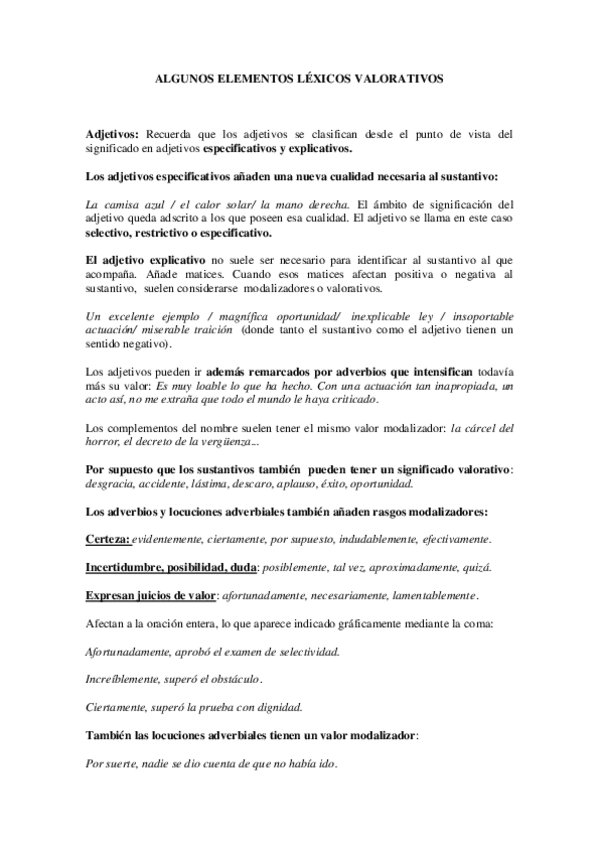 ALGUNOS ELEMENTOS LÉXICOS VALORATIVOS

Adjetivos: Recuerda que los adjetivos se clasifican desde el punto de vista del significado en adjetivos especificativos y explicativos.

Los adjetivos especificativos añaden una nueva cualidad necesaria al sustantivo:

La camisa azul / el calor solar/ la mano derecha. El ámbito de significación del adjetivo queda adscrito a los que poseen esa cualidad. El adjetivo se llama en este caso selectivo, restrictivo o especificativo.

El adjetivo explicativo no suele ser necesario para identificar al sustantivo al que acompaña. Añade matices. Cuando esos matices afectan positiva o negativa al sustantivo, suelen considerarse modalizadores o valorativos.

Un excelente ejemplo / magnífica oportunidad/ inexplicable ley / insoportable actuación/ miserable traición (donde tanto el sustantivo como el adjetivo tienen un sentido negativo).

Los adjetivos pueden ir además remarcados por adverbios que intensifican todavía más su valor: Es muy loable lo que ha hecho. Con una actuación tan inapropiada, un acto así, no me extraña que todo el mundo le haya criticado.

Los complementos del nombre suelen tener el mismo valor modalizador: la cárcel del horror, el decreto de la vergüenza...

Por supuesto que los sustantivos también pueden tener un significado valorativo: desgracia, accidente, lástima, descaro, aplauso, éxito, oportunidad.

Los adverbios y locuciones adverbiales también añaden rasgos modalizadores:

Certeza: evidentemente, ciertamente, por supuesto, indudablemente, efectivamente.

Incertidumbre, posibilidad, duda: posiblemente, tal vez, aproximadamente, quizá.

Expresan juicios de valor: afortunadamente, necesariamente, lamentablemente.

Afectan a la oración entera, lo que aparece indicado gráficamente mediante la coma:

Afortunadamente, aprobó el examen de selectividad.

Increíblemente, superó el obstáculo.

Ciertamente, superó la prueba con dignidad.

También las locuciones adverbiales tienen un valor modalizador:

Por suerte, nadie se dio cuenta de que no había ido.